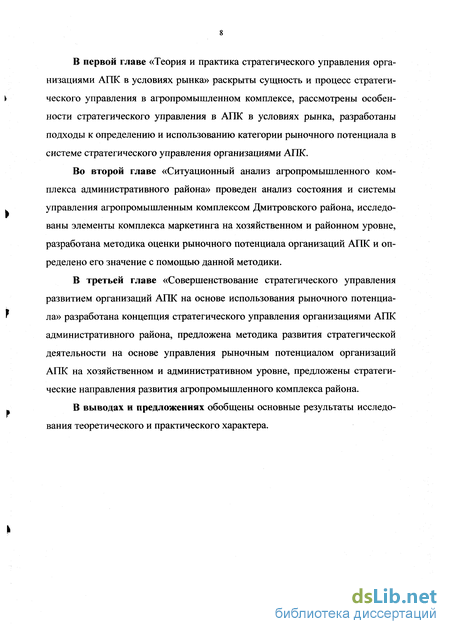 8

В первой главе «Теория и практика стратегического управления организациями АПК в условиях рынка» раскрыты сущность и процесс стратегического управления в агропромышленном комплексе, рассмотрены особенности стратегического управления в АПК в условиях рынка, разработаны подходы к определению и использованию категории рыночного потенциала в системе стратегического управления организациями АПК.

Во второй главе «Ситуационный анализ агропромышленного комплекса административного района» проведен анализ состояния и системы управления агропромышленным комплексом Дмитровского района, исследованы элементы комплекса маркетинга на хозяйственном и районном уровне, разработана методика оценки рыночного потенциала организаций АПК и определено его значение с помощью данной методики.

В третьей главе «Совершенствование стратегического управления развитием организаций АПК на основе использования рыночного потенциала» разработана концепция стратегического управления организациями АПК административного района, предложена методика развития стратегической деятельности на основе управления рыночным потенциалом организаций АПК на хозяйственном и административном уровне, предложены стратегические направления развития агропромышленного комплекса района.

В выводах и предложениях обобщены основные результаты исследования теоретического и практического характера.

dsLib.net
библиотека диссертаций